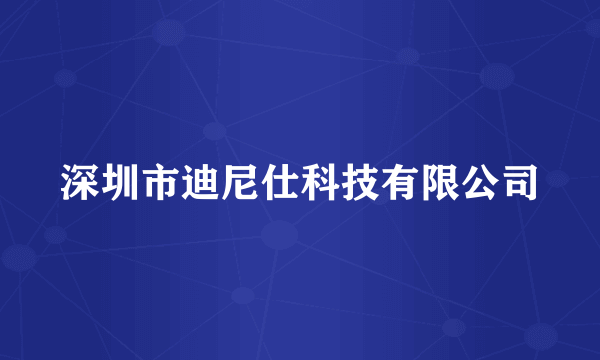 深圳市迪尼仕科技有限公司